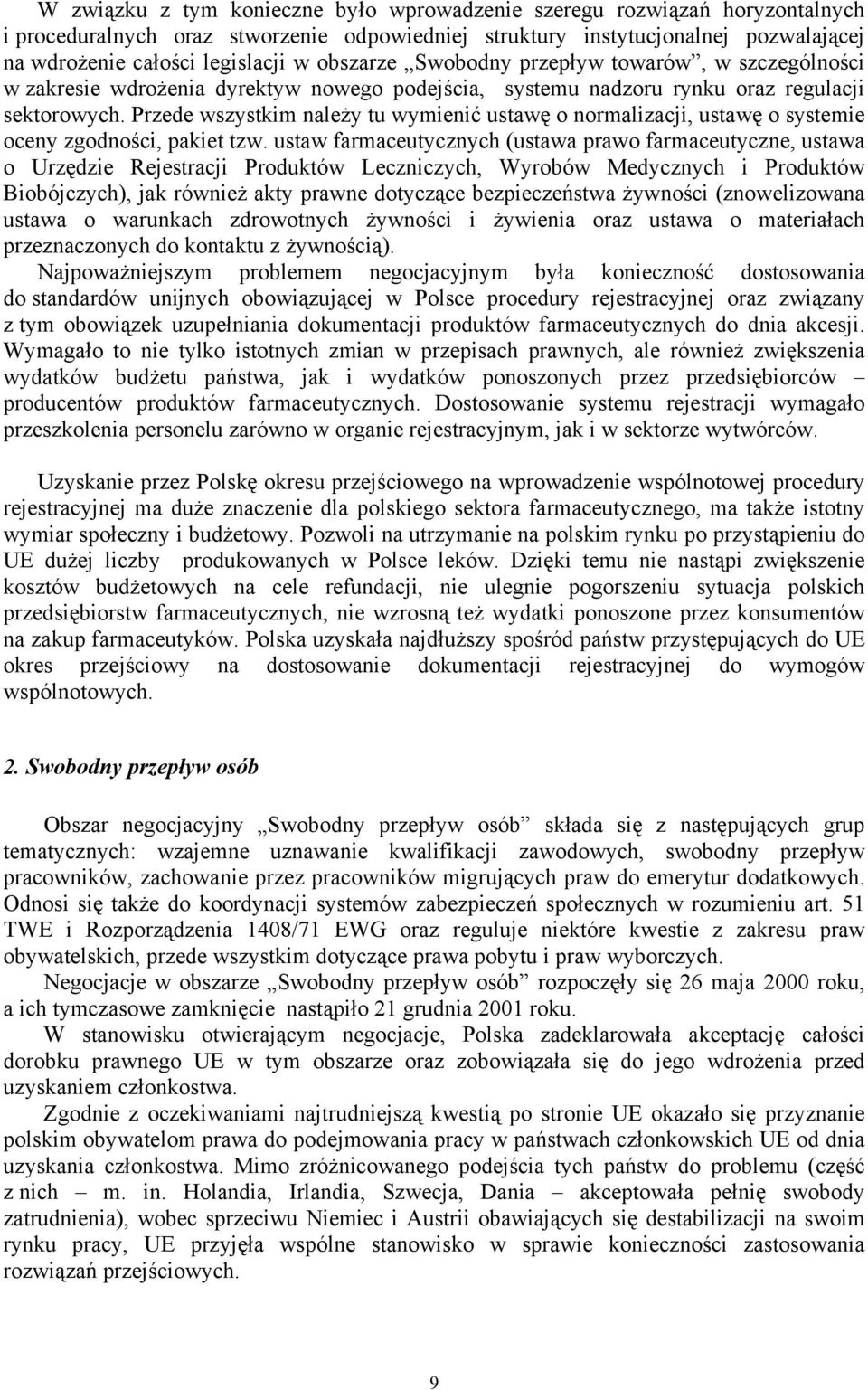 W związku z tym konieczne było wprowadzenie szeregu rozwiązań horyzontalnych i proceduralnych oraz stworzenie odpowiedniej struktury instytucjonalnej pozwalającej na wdrożenie całości legislacji w obszarze „Swobodny przepływ towarów”, w szczególności w zakresie wdrożenia dyrektyw nowego podejścia, systemu nadzoru rynku oraz regulacji sektorowych. Przede wszystkim należy tu wymienić ustawę o normalizacji, ustawę o systemie oceny zgodności, pakiet tzw. ustaw farmaceutycznych (ustawa prawo farmaceutyczne, ustawa o Urzędzie Rejestracji Produktów Leczniczych, Wyrobów Medycznych i Produktów Biobójczych), jak również akty prawne dotyczące bezpieczeństwa żywności (znowelizowana ustawa o warunkach zdrowotnych żywności i żywienia oraz ustawa o materiałach przeznaczonych do kontaktu z żywnością).
Najpoważniejszym problemem negocjacyjnym była konieczność dostosowania do standardów unijnych obowiązującej w Polsce procedury rejestracyjnej oraz związany z tym obowiązek uzupełniania dokumentacji produktów farmaceutycznych do dnia akcesji. Wymagało to nie tylko istotnych zmian w przepisach prawnych, ale również zwiększenia wydatków budżetu państwa, jak i wydatków ponoszonych przez przedsiębiorców – producentów produktów farmaceutycznych. Dostosowanie systemu rejestracji wymagało przeszkolenia personelu zarówno w organie rejestracyjnym, jak i w sektorze wytwórców.

Uzyskanie przez Polskę okresu przejściowego na wprowadzenie wspólnotowej procedury rejestracyjnej ma duże znaczenie dla polskiego sektora farmaceutycznego, ma także istotny wymiar społeczny i budżetowy. Pozwoli na utrzymanie na polskim rynku po przystąpieniu do UE dużej liczby produkowanych w Polsce leków. Dzięki temu nie nastąpi zwiększenie kosztów budżetowych na cele refundacji, nie ulegnie pogorszeniu sytuacja polskich przedsiębiorstw farmaceutycznych, nie wzrosną też wydatki ponoszone przez konsumentów na zakup farmaceutyków. Polska uzyskała najdłuższy spośród państw przystępujących do UE okres przejściowy na dostosowanie dokumentacji rejestracyjnej do wymogów wspólnotowych.

2. Swobodny przepływ osób

Obszar negocjacyjny „Swobodny przepływ osób” składa się z następujących grup tematycznych: wzajemne uznawanie kwalifikacji zawodowych, swobodny przepływ pracowników, zachowanie przez pracowników migrujących praw do emerytur dodatkowych. Odnosi się także do koordynacji systemów zabezpieczeń społecznych w rozumieniu art. 51 TWE i Rozporządzenia 1408/71 EWG oraz reguluje niektóre kwestie z zakresu praw obywatelskich, przede wszystkim dotyczące prawa pobytu i praw wyborczych.
Negocjacje w obszarze „Swobodny przepływ osób” rozpoczęły się 26 maja 2000 roku, a ich tymczasowe zamknięcie nastąpiło 21 grudnia 2001 roku.
W stanowisku otwierającym negocjacje, Polska zadeklarowała akceptację całości dorobku prawnego UE w tym obszarze oraz zobowiązała się do jego wdrożenia przed uzyskaniem członkostwa.
Zgodnie z oczekiwaniami najtrudniejszą kwestią po stronie UE okazało się przyznanie polskim obywatelom prawa do podejmowania pracy w państwach członkowskich UE od dnia uzyskania członkostwa. Mimo zróżnicowanego podejścia tych państw do problemu (część z nich – m. in. Holandia, Irlandia, Szwecja, Dania – akceptowała pełnię swobody zatrudnienia), wobec sprzeciwu Niemiec i Austrii obawiających się destabilizacji na swoim rynku pracy, UE przyjęła wspólne stanowisko w sprawie konieczności zastosowania rozwiązań przejściowych.

9